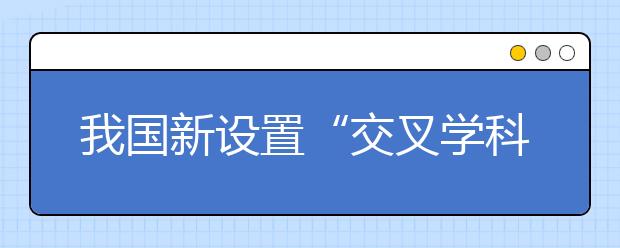 我国新设置“交叉学科